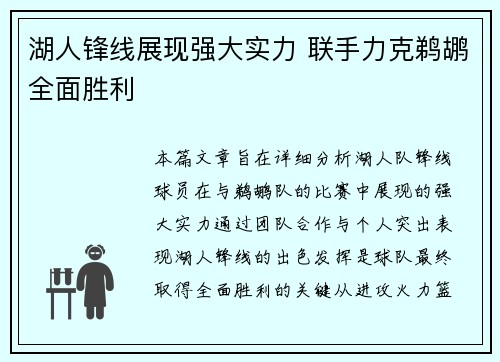 湖人锋线展现强大实力 联手力克鹈鹕全面胜利

本篇文章旨在详细分析湖人队锋线球员在与鹈鹕队的比赛中展现的强大实力通过团队合作与个人突出表现湖人锋线的出色发挥是球队最终取得全面胜利的关键从进攻火力篮